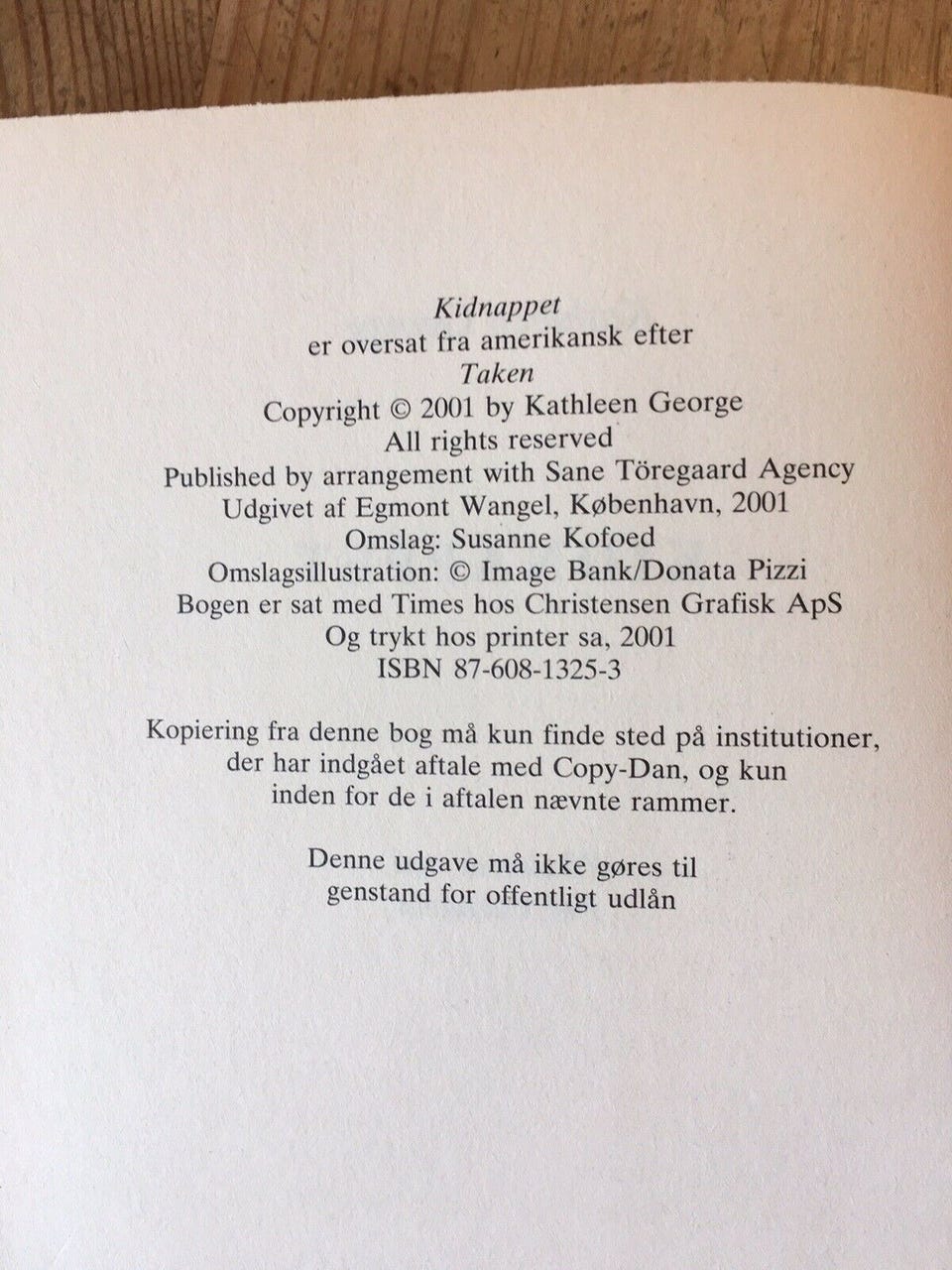 Kidnappet
er oversat fra amerikansk efter
Taken
Copyright © 2001 by Kathleen George
All rights reserved
Published by arrangement with Sane Töregaard Agency
Udgivet af Egmont Wangel, København, 2001
Omslag: Susanne Kofoed
Omslagsillustration: © Image Bank/Donata Pizzi
Bogen er sat med Times hos Christensen Grafisk ApS
Og trykt hos printer sa, 2001
ISBN 87-608-1325-3

Kopiering fra denne bog må kun finde sted på institutioner, der har indgået aftale med Copy-Dan, og kun inden for de i aftalen nævnte rammer.

Denne udgave må ikke gøres til genstand for offentligt udlån